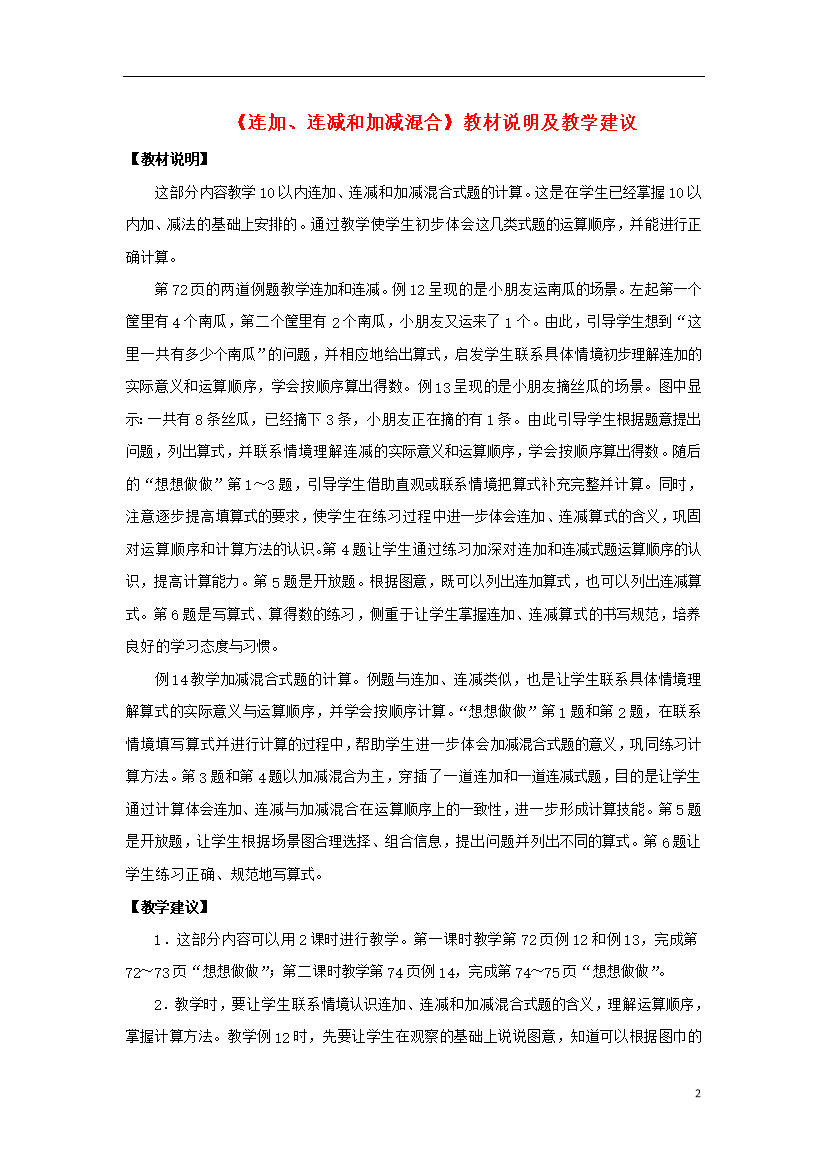 《连加、连减和加减混合》教材说明及教学建议

【教材说明】

这部分内容教学10以内连加、连减和加减混合式题的计算。这是在学生已经掌握10以内加、减法的基础上安排的。通过教学使学生初步体会这几类式题的运算顺序，并能进行正确计算。

第72页的两道例题教学连加和连减。例12呈现的是小朋友运南瓜的场景。左起第一个筐里有4个南瓜，第二个筐里有2个南瓜，小朋友又运来了1个。由此，引导学生想到“这里一共有多少个南瓜”的问题，并相应地给出算式，启发学生联系具体情境初步理解连加的实际意义和运算顺序，学会按顺序算出得数。例13呈现的是小朋友摘丝瓜的场景。图中显示：一共有8条丝瓜，已经摘下3条，小朋友正在摘的有1条。由此引导学生根据题意提出问题，列出算式，并联系情境理解连减的实际意义和运算顺序，学会按顺序算出得数。随后的“想想做做”第1～3题，引导学生借助直观或联系情境把算式补充完整并计算。同时，注意逐步提高填算式的要求，使学生在练习过程中进一步体会连加、连减算式的含义，巩固对运算顺序和计算方法的认识。第4题让学生通过练习加深对连加和连减式题运算顺序的认识，提高计算能力。第5题是开放题。根据图意，既可以列出连加算式，也可以列出连减算式。第6题是写算式、算得数的练习，侧重于让学生掌握连加、连减算式的书写规范，培养良好的学习态度与习惯。

例14教学加减混合式题的计算。例题与连加、连减类似，也是让学生联系具体情境理解算式的实际意义与运算顺序，并学会按顺序计算。“想想做做”第1题和第2题，在联系情境填写算式并进行计算的过程中，帮助学生进一步体会加减混合式题的意义，巩同练习计算方法。第3题和第4题以加减混合为主，穿插了一道连加和一道连减式题，目的是让学生通过计算体会连加、连减与加减混合在运算顺序上的一致性，进一步形成计算技能。第5题是开放题，让学生根据场景图合理选择、组合信息，提出问题并列出不同的算式。第6题让学生练习正确、规范地写算式。

【教学建议】

1．这部分内容可以用2课时进行教学。第一课时教学第72页例12和例13，完成第72～73页“想想做做”；第二课时教学第74页例14，完成第74～75页“想想做做”。

2．教学时，要让学生联系情境认识连加、连减和加减混合式题的含义，理解运算顺序，掌握计算方法。教学例12时，先要让学生在观察的基础上说说图意，知道可以根据图巾的

2